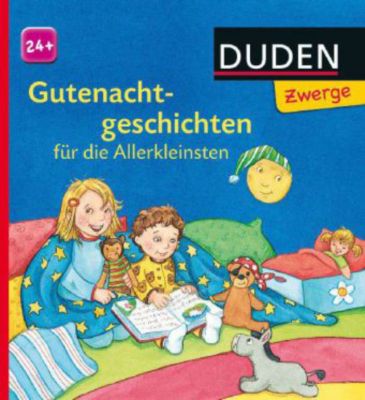 24+

DUDEN
Zwerge

Gutenachtgeschichten
für die Allerkleinsten